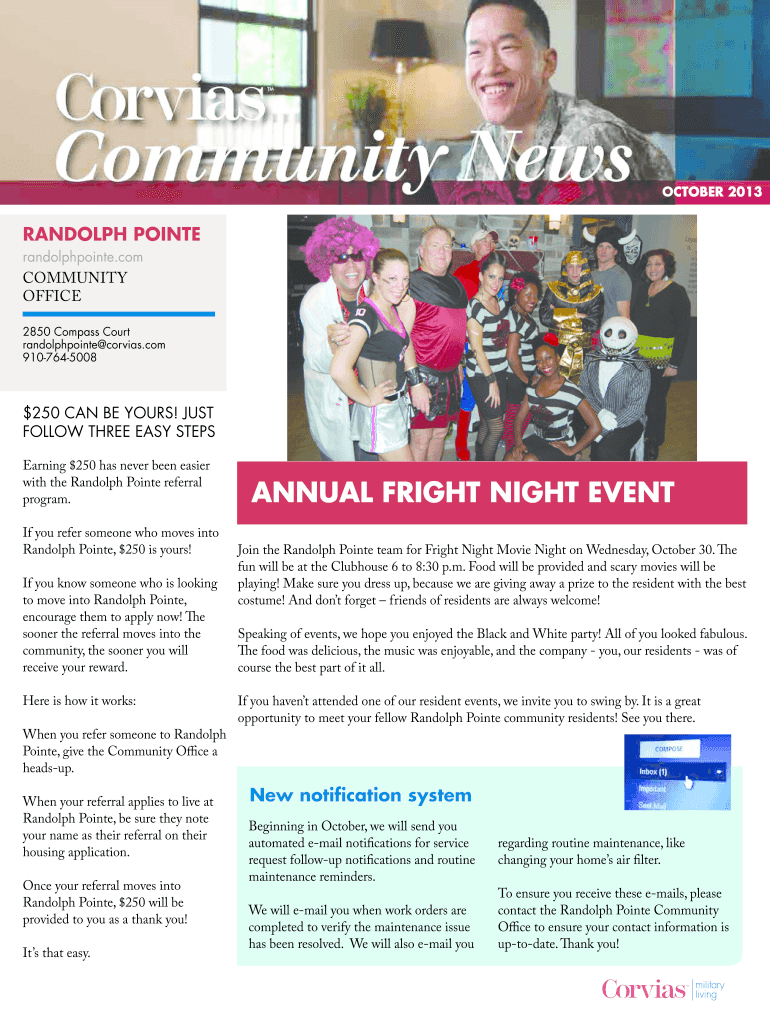 Corvias™
Community News

OCTOBER 2013

RANDOLPH POINTE
randolphpointe.com
COMMUNITY OFFICE

2850 Compass Court
randolphpointe@corvias.com
910-764-5008

$250 CAN BE YOURS! JUST FOLLOW THREE EASY STEPS

Earning $250 has never been easier with the Randolph Pointe referral program.

If you refer someone who moves into Randolph Pointe, $250 is yours!

If you know someone who is looking to move into Randolph Pointe, encourage them to apply now! The sooner the referral moves into the community, the sooner you will receive your reward.

Here is how it works:

When you refer someone to Randolph Pointe, give the Community Office a heads-up.

When your referral applies to live at Randolph Pointe, be sure they note your name as their referral on their housing application.

Once your referral moves into Randolph Pointe, $250 will be provided to you as a thank you!

It's that easy.

ANNUAL FRIGHT NIGHT EVENT

Join the Randolph Pointe team for Fright Night Movie Night on Wednesday, October 30. The fun will be at the Clubhouse 6 to 8:30 p.m. Food will be provided and scary movies will be playing! Make sure you dress up, because we are giving away a prize to the resident with the best costume! And don't forget – friends of residents are always welcome!

Speaking of events, we hope you enjoyed the Black and White party! All of you looked fabulous. The food was delicious, the music was enjoyable, and the company - you, our residents - was of course the best part of it all.

If you haven't attended one of our resident events, we invite you to swing by. It is a great opportunity to meet your fellow Randolph Pointe community residents! See you there.

COMPOSE
Inbox (1)
Important
Sent Mail

New notification system

Beginning in October, we will send you automated e-mail notifications for service request follow-up notifications and routine maintenance reminders.

We will e-mail you when work orders are completed to verify the maintenance issue has been resolved. We will also e-mail you regarding routine maintenance, like changing your home's air filter.

To ensure you receive these e-mails, please contact the Randolph Pointe Community Office to ensure your contact information is up-to-date. Thank you!

Corvias military living